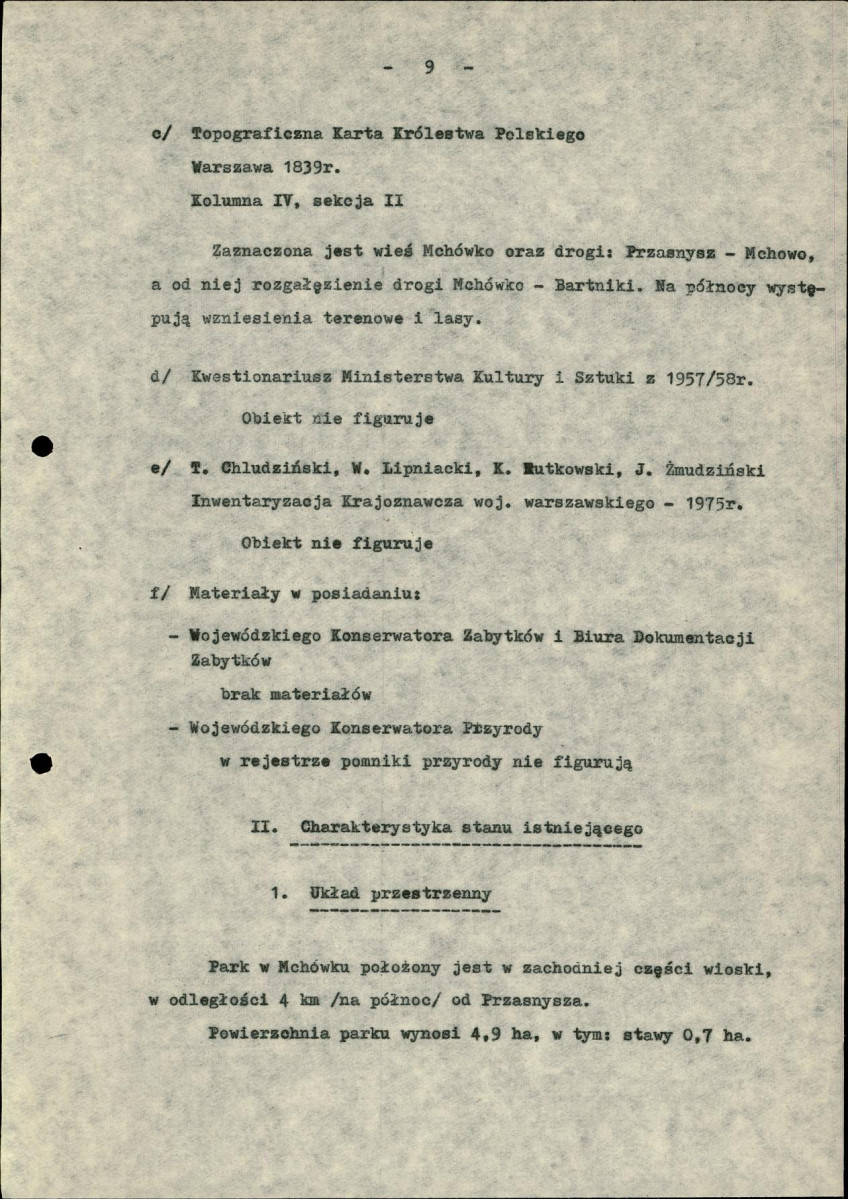 - 9 -

c/ Topograficzna Karta Królestwa Polskiego
Warszawa 1839r.
Kolumna IV, sekcja II

Zaznaczona jest wieś Mchówko oraz drogi: Przasnysz - Mchowo, a od niej rozgałęzienie drogi Mchówko - Bartniki. Na północy występują wzniesienia terenowe i lasy.

d/ Kwestionariusz Ministerstwa Kultury i Sztuki z 1957/58r.
Obiekt nie figuruje

e/ T. Chludziński, W. Lipniacki, K. Rutkowski, J. Żmudziński
Inwentaryzacja Krajoznawcza woj. warszawskiego - 1975r.
Obiekt nie figuruje

f/ Materiały w posiadaniu:

- Wojewódzkiego Konserwatora Zabytków i Biura Dokumentacji Zabytków
brak materiałów
- Wojewódzkiego Konserwatora Przyrody
w rejestrze pomniki przyrody nie figurują

II. Charakterystyka stanu istniejącego

1. Układ przestrzenny

Park w Mchówku położony jest w zachodniej części wioski, w odległości 4 km /na północ/ od Przasnysza.

Powierzchnia parku wynosi 4,9 ha, w tym: stawy 0,7 ha.